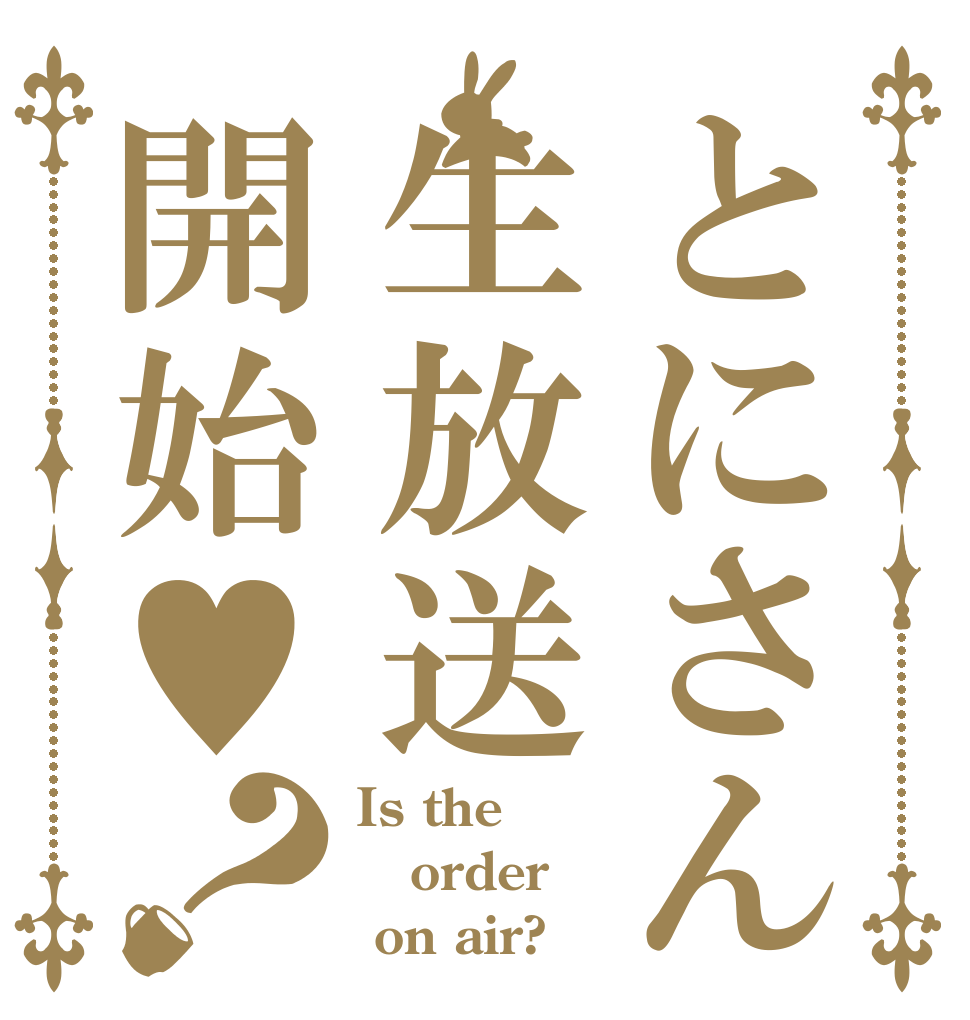 とにさん
生放送
開始♥？

Is the
order
on air?